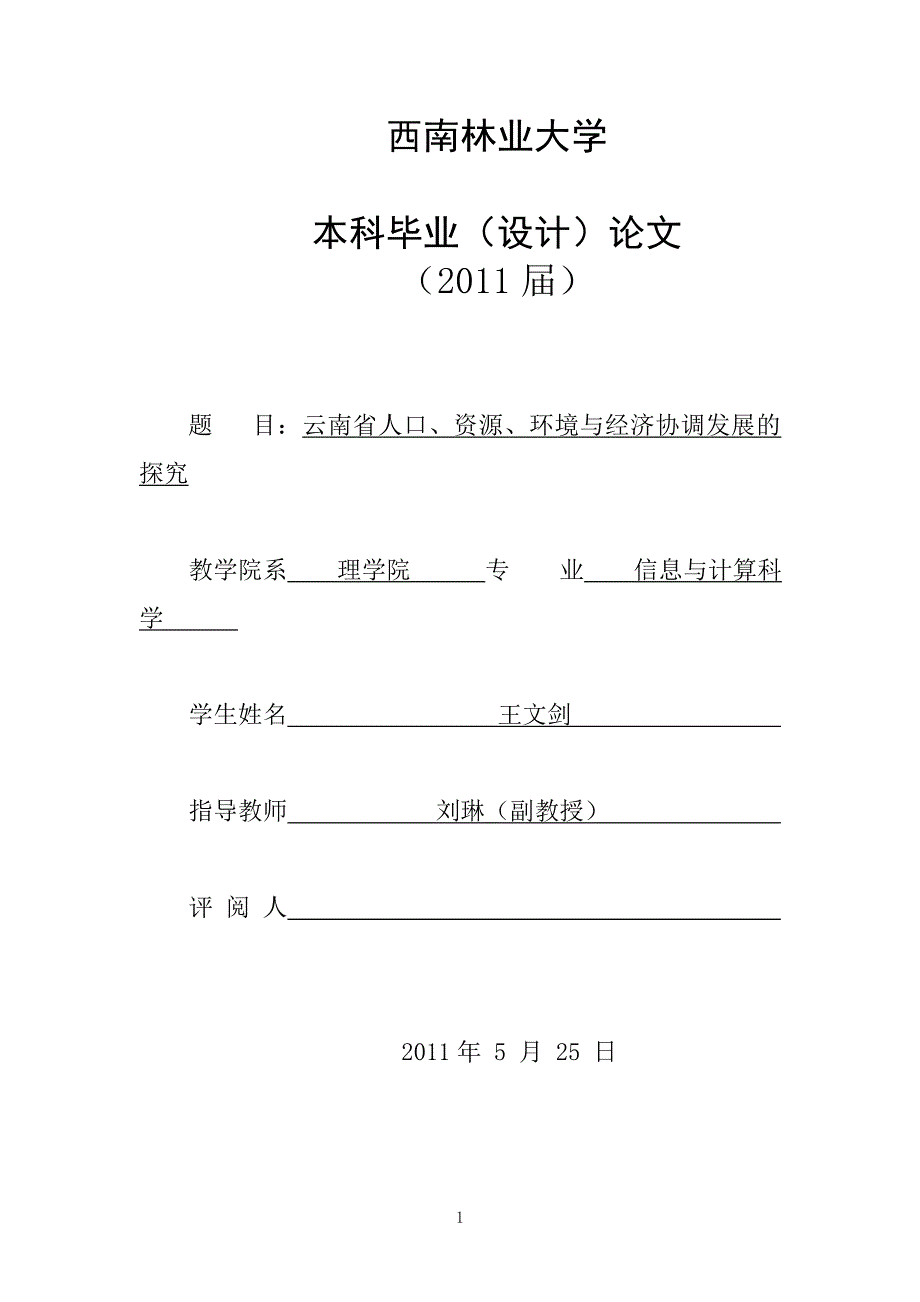 西南林业大学

本科毕业（设计）论文
（2011 届）

题　　目：云南省人口、资源、环境与经济协调发展的探究

教学院系　理学院　专　　业　信息与计算科学

学生姓名　王文剑

指导教师　刘琳（副教授）

评 阅 人

2011 年 5 月 25 日

1